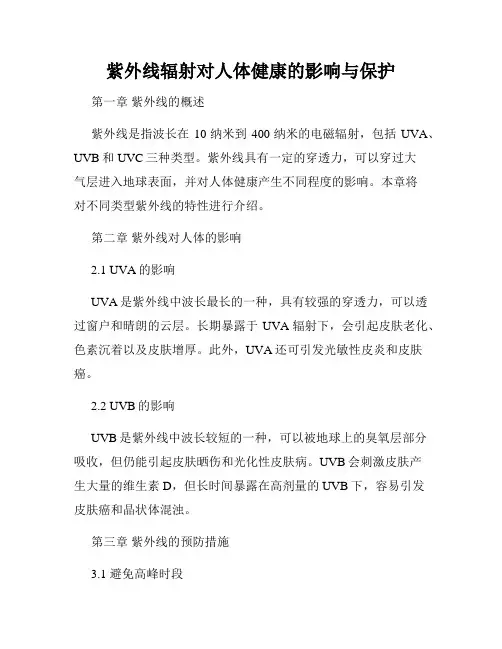 紫外线辐射对人体健康的影响与保护

第一章 紫外线的概述

紫外线是指波长在 10 纳米到 400 纳米的电磁辐射，包括 UVA、UVB 和 UVC 三种类型。紫外线具有一定的穿透力，可以穿过大气层进入地球表面，并对人体健康产生不同程度的影响。本章将对不同类型紫外线的特性进行介绍。

第二章 紫外线对人体的影响

2.1 UVA 的影响

UVA 是紫外线中波长最长的一种，具有较强的穿透力，可以透过窗户和晴朗的云层。长期暴露于 UVA 辐射下，会引起皮肤老化、色素沉着以及皮肤增厚。此外，UVA 还可引发光敏性皮炎和皮肤癌。

2.2 UVB 的影响

UVB 是紫外线中波长较短的一种，可以被地球上的臭氧层部分吸收，但仍能引起皮肤晒伤和光化性皮肤病。UVB 会刺激皮肤产生大量的维生素 D，但长时间暴露在高剂量的 UVB 下，容易引发皮肤癌和晶状体混浊。

第三章 紫外线的预防措施

3.1 避免高峰时段